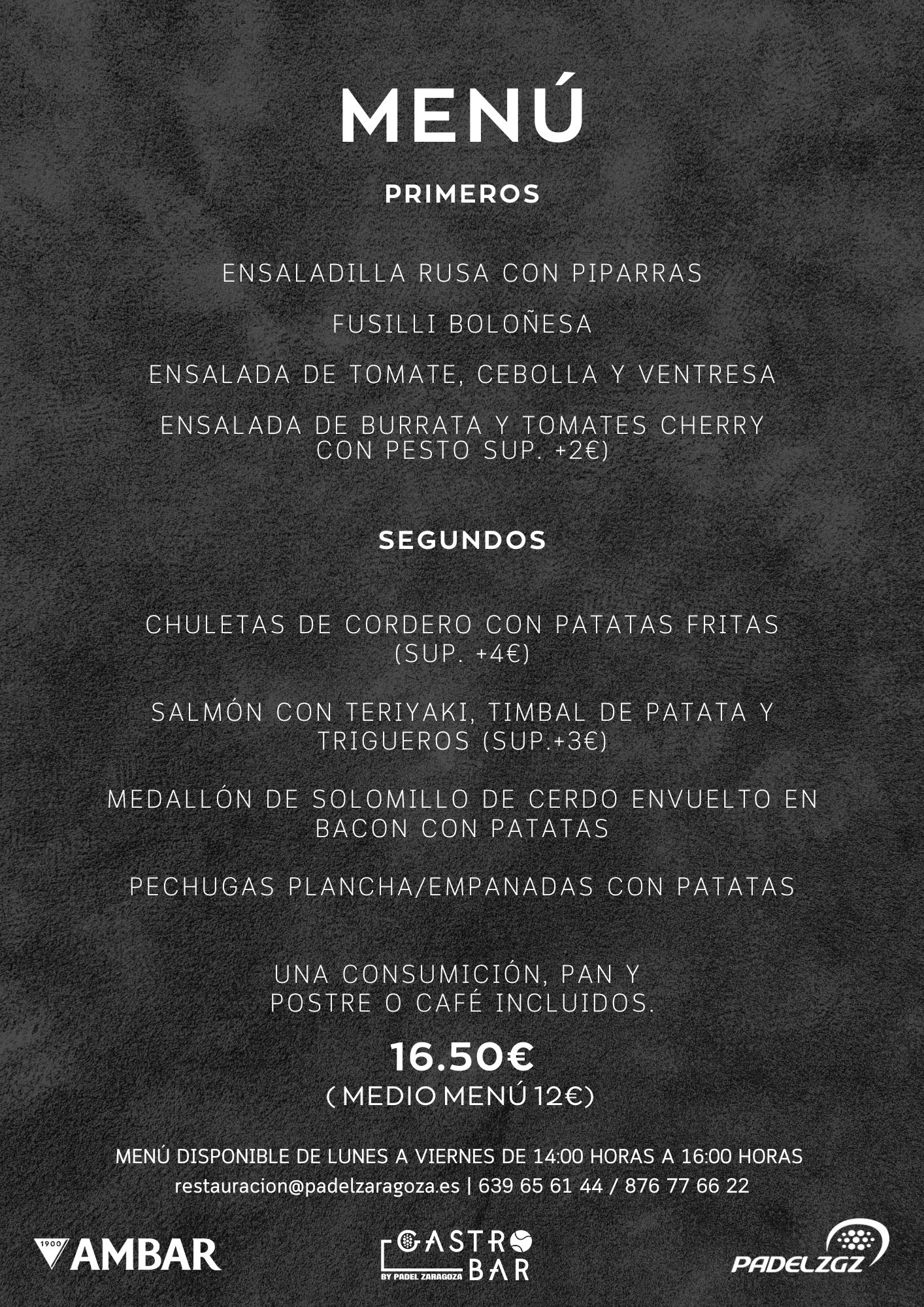 MENÚ

PRIMEROS

ENSALADILLA RUSA CON PIPARRAS

FUSILLI BOLOÑESA

ENSALADA DE TOMATE, CEBOLLA Y VENTRESA

ENSALADA DE BURRATA Y TOMATES CHERRY CON PESTO SUP. +2€)

SEGUNDOS

CHULETAS DE CORDERO CON PATATAS FRITAS (SUP. +4€)

SALMÓN CON TERIYAKI, TIMBAL DE PATATA Y TRIGUEROS (SUP.+3€)

MEDALLÓN DE SOLOMILLO DE CERDO ENVUELTO EN BACON CON PATATAS

PECHUGAS PLANCHA/EMPANADAS CON PATATAS

UNA CONSUMICIÓN, PAN Y POSTRE O CAFÉ INCLUIDOS.

16.50€
( MEDIO MENÚ 12€)

MENÚ DISPONIBLE DE LUNES A VIERNES DE 14:00 HORAS A 16:00 HORAS
restauracion@padelzaragoza.es | 639 65 61 44 / 876 77 66 22

1900 AMBAR

GASTRO BAR
BY PADEL ZARAGOZA

PADELZGZ